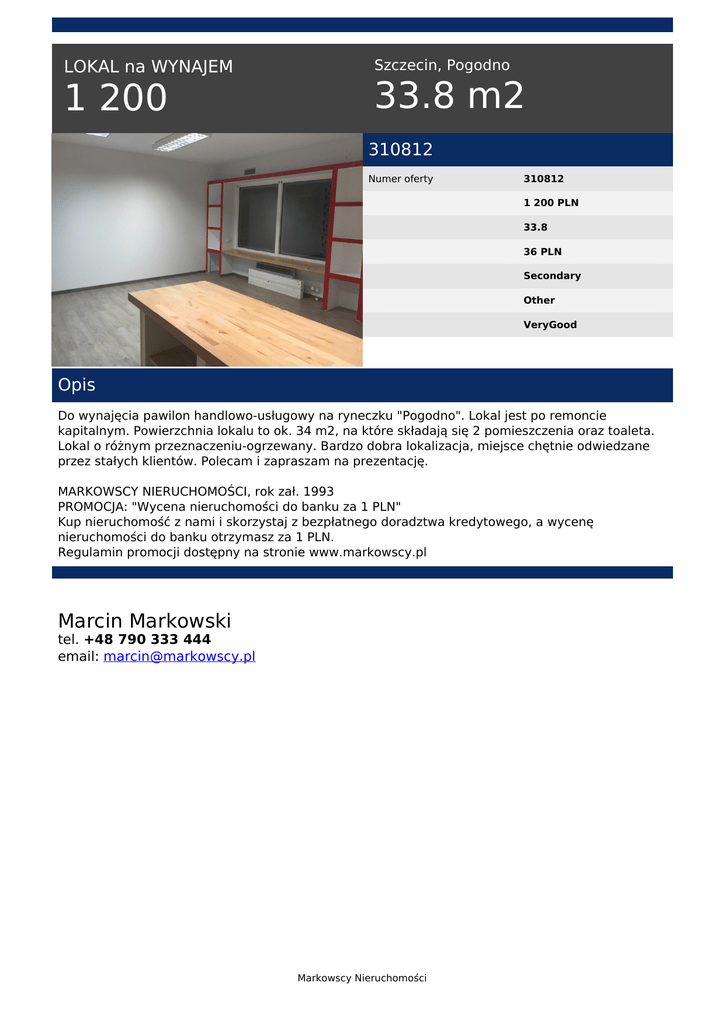 LOKAL na WYNAJEM
1 200

Szczecin, Pogodno
33.8 m2

310812

| Numer oferty | 310812 |
|---|---|
| | 1 200 PLN |
| | 33.8 |
| | 36 PLN |
| | Secondary |
| | Other |
| | VeryGood |

Opis

Do wynajęcia pawilon handlowo-usługowy na ryneczku "Pogodno". Lokal jest po remoncie kapitalnym. Powierzchnia lokalu to ok. 34 m2, na które składają się 2 pomieszczenia oraz toaleta. Lokal o różnym przeznaczeniu-ogrzewany. Bardzo dobra lokalizacja, miejsce chętnie odwiedzane przez stałych klientów. Polecam i zapraszam na prezentację.

MARKOWSCY NIERUCHOMOŚCI, rok zał. 1993
PROMOCJA: "Wycena nieruchomości do banku za 1 PLN"
Kup nieruchomość z nami i skorzystaj z bezpłatnego doradztwa kredytowego, a wycenę nieruchomości do banku otrzymasz za 1 PLN.
Regulamin promocji dostępny na stronie www.markowscy.pl

Marcin Markowski
tel. +48 790 333 444
email: marcin@markowscy.pl

Markowscy Nieruchomości